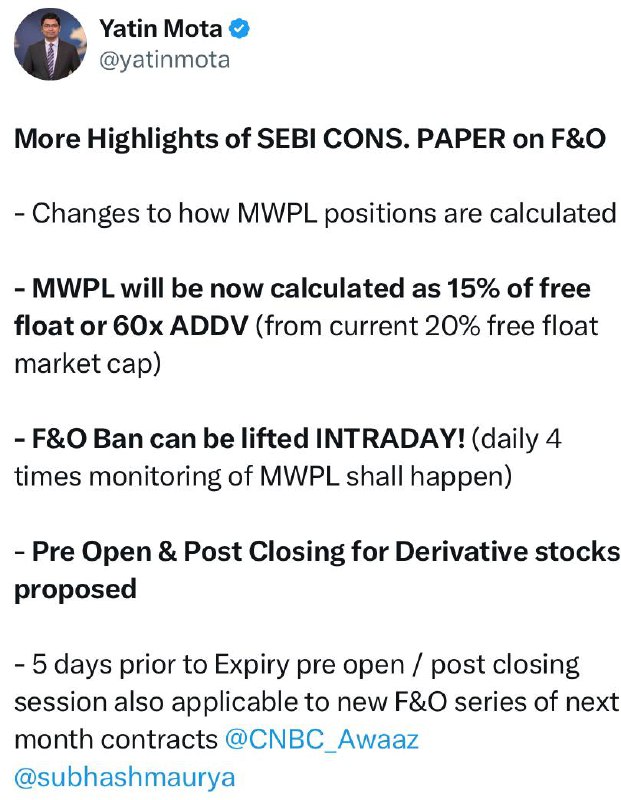 Yatin Mota
@yatinmota

More Highlights of SEBI CONS. PAPER on F&O

- Changes to how MWPL positions are calculated

- MWPL will be now calculated as 15% of free float or 60x ADDV (from current 20% free float market cap)

- F&O Ban can be lifted INTRADAY! (daily 4 times monitoring of MWPL shall happen)

- Pre Open & Post Closing for Derivative stocks proposed

- 5 days prior to Expiry pre open / post closing session also applicable to new F&O series of next month contracts @CNBC_Awaaz @subhashmaurya